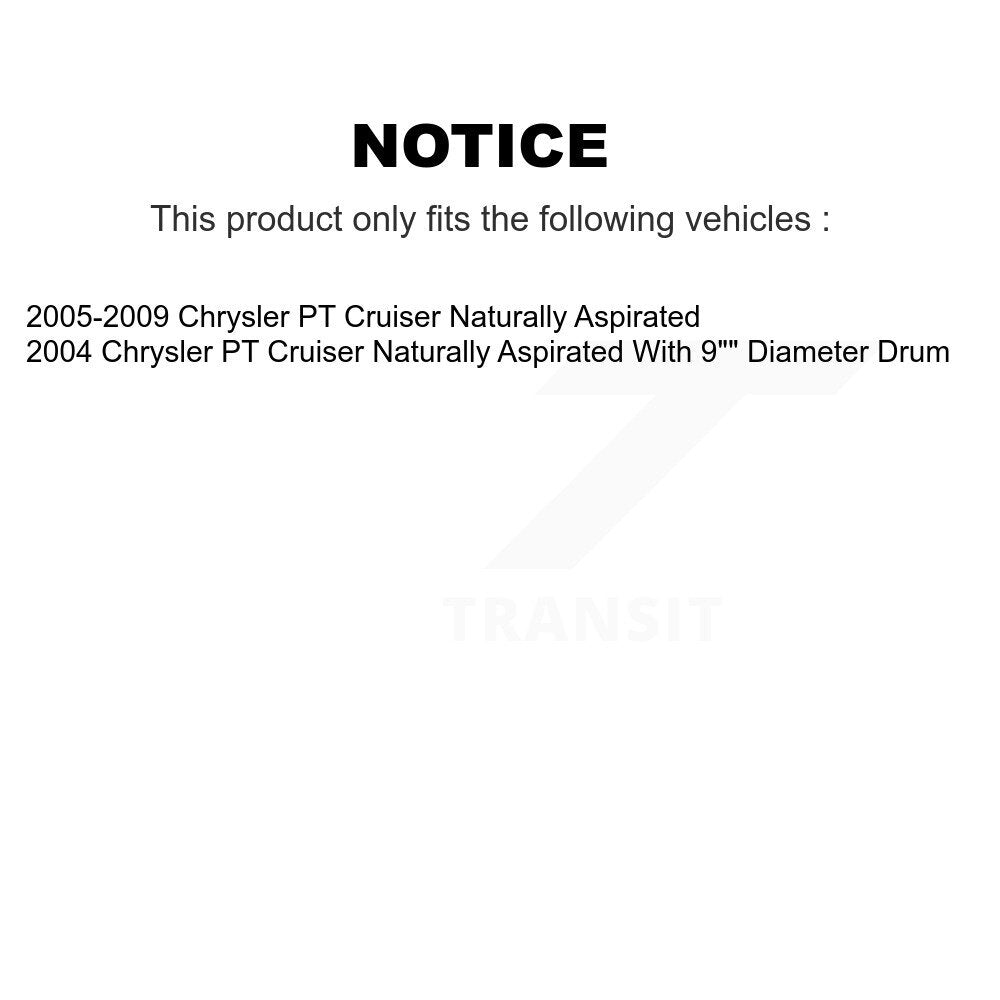 NOTICE

This product only fits the following vehicles :

2005-2009 Chrysler PT Cruiser Naturally Aspirated
2004 Chrysler PT Cruiser Naturally Aspirated With 9"" Diameter Drum

TRANSIT